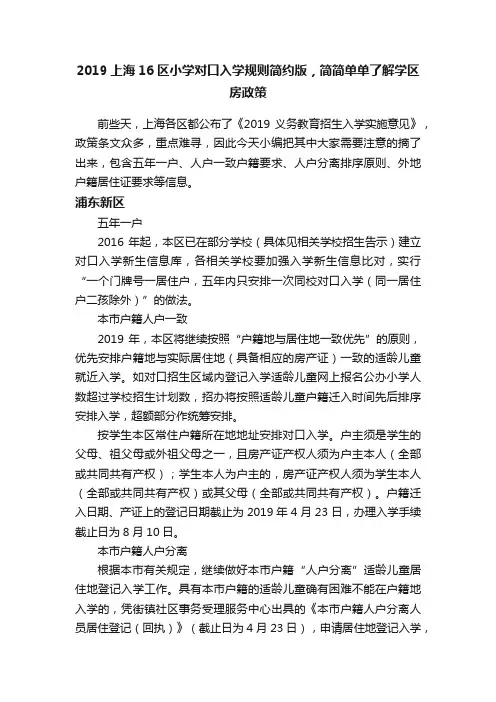 2019 上海 16 区小学对口入学规则简约版，简简单单了解学区房政策

前些天，上海各区都公布了《2019 义务教育招生入学实施意见》，政策条文众多，重点难寻，因此今天小编把其中大家需要注意的摘了出来，包含五年一户、人户一致户籍要求、人户分离排序原则、外地户籍居住证要求等信息。

浦东新区

五年一户

2016 年起，本区已在部分学校（具体见相关学校招生告示）建立对口入学新生信息库，各相关学校要加强入学新生信息比对，实行“一个门牌号一居住户，五年内只安排一次同校对口入学（同一居住户二孩除外）”的做法。

本市户籍人户一致

2019 年，本区将继续按照“户籍地与居住地一致优先”的原则，优先安排户籍地与实际居住地（具备相应的房产证）一致的适龄儿童就近入学。如对口招生区域内登记入学适龄儿童网上报名公办小学人数超过学校招生计划数，招办将按照适龄儿童户籍迁入时间先后排序安排入学，超额部分作统筹安排。

按学生本区常住户籍所在地地址安排对口入学。户主须是学生的父母、祖父母或外祖父母之一，且房产证产权人须为户主本人（全部或共同共有产权）；学生本人为户主的，房产证产权人须为学生本人（全部或共同共有产权）或其父母（全部或共同共有产权）。户籍迁入日期、产证上的登记日期截止为 2019 年 4 月 23 日，办理入学手续截止日为 8 月 10 日。

本市户籍人户分离

根据本市有关规定，继续做好本市户籍“人户分离”适龄儿童居住地登记入学工作。具有本市户籍的适龄儿童确有困难不能在户籍地入学的，凭街镇社区事务受理服务中心出具的《本市户籍人户分离人员居住登记（回执）》（截止日为 4 月 23 日），申请居住地登记入学，